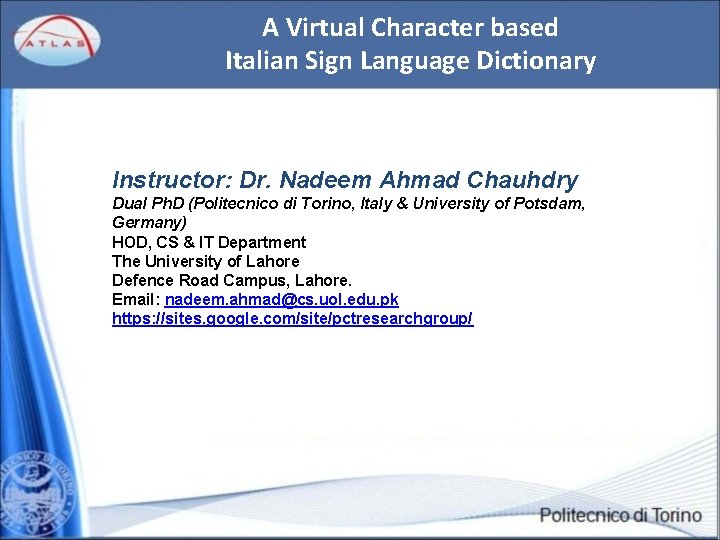 ATLAS

A Virtual Character based Italian Sign Language Dictionary

Instructor: Dr. Nadeem Ahmad Chauhdry
Dual PhD (Politecnico di Torino, Italy & University of Potsdam, Germany)
HOD, CS & IT Department
The University of Lahore
Defence Road Campus, Lahore.
Email: nadeem.ahmad@cs.uol.edu.pk
https://sites.google.com/site/pctresearchgroup/

Politecnico di Torino